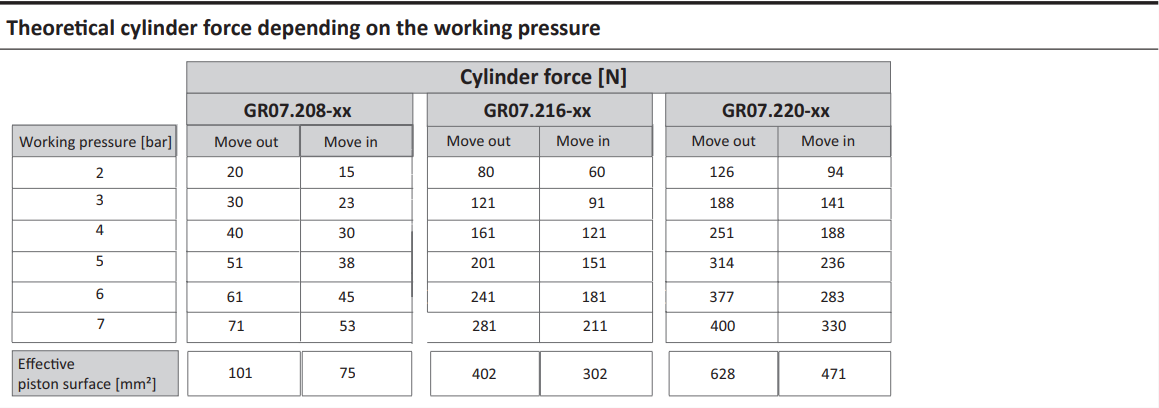 Theoretical cylinder force depending on the working pressure

| | Cylinder force [N] | | | | | |
|---|---|---|---|---|---|---|
| | GR07.208-xx | | GR07.216-xx | | GR07.220-xx | |
| Working pressure [bar] | Move out | Move in | Move out | Move in | Move out | Move in |
| 2 | 20 | 15 | 80 | 60 | 126 | 94 |
| 3 | 30 | 23 | 121 | 91 | 188 | 141 |
| 4 | 40 | 30 | 161 | 121 | 251 | 188 |
| 5 | 51 | 38 | 201 | 151 | 314 | 236 |
| 6 | 61 | 45 | 241 | 181 | 377 | 283 |
| 7 | 71 | 53 | 281 | 211 | 400 | 330 |
| Effective piston surface [mm²] | 101 | 75 | 402 | 302 | 628 | 471 |